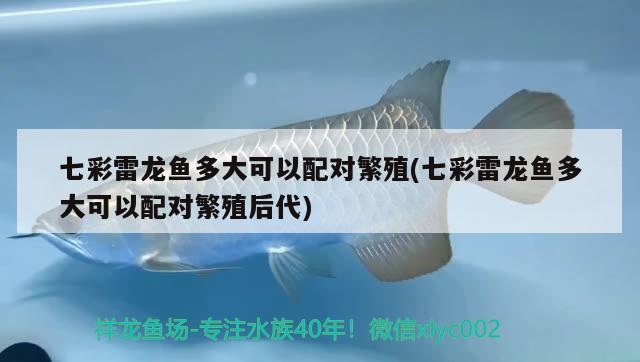 七彩雷龙鱼多大可以配对繁殖(七彩雷龙鱼多大可以配对繁殖后代)

祥龙鱼场-专注水族40年！微信xlyc002